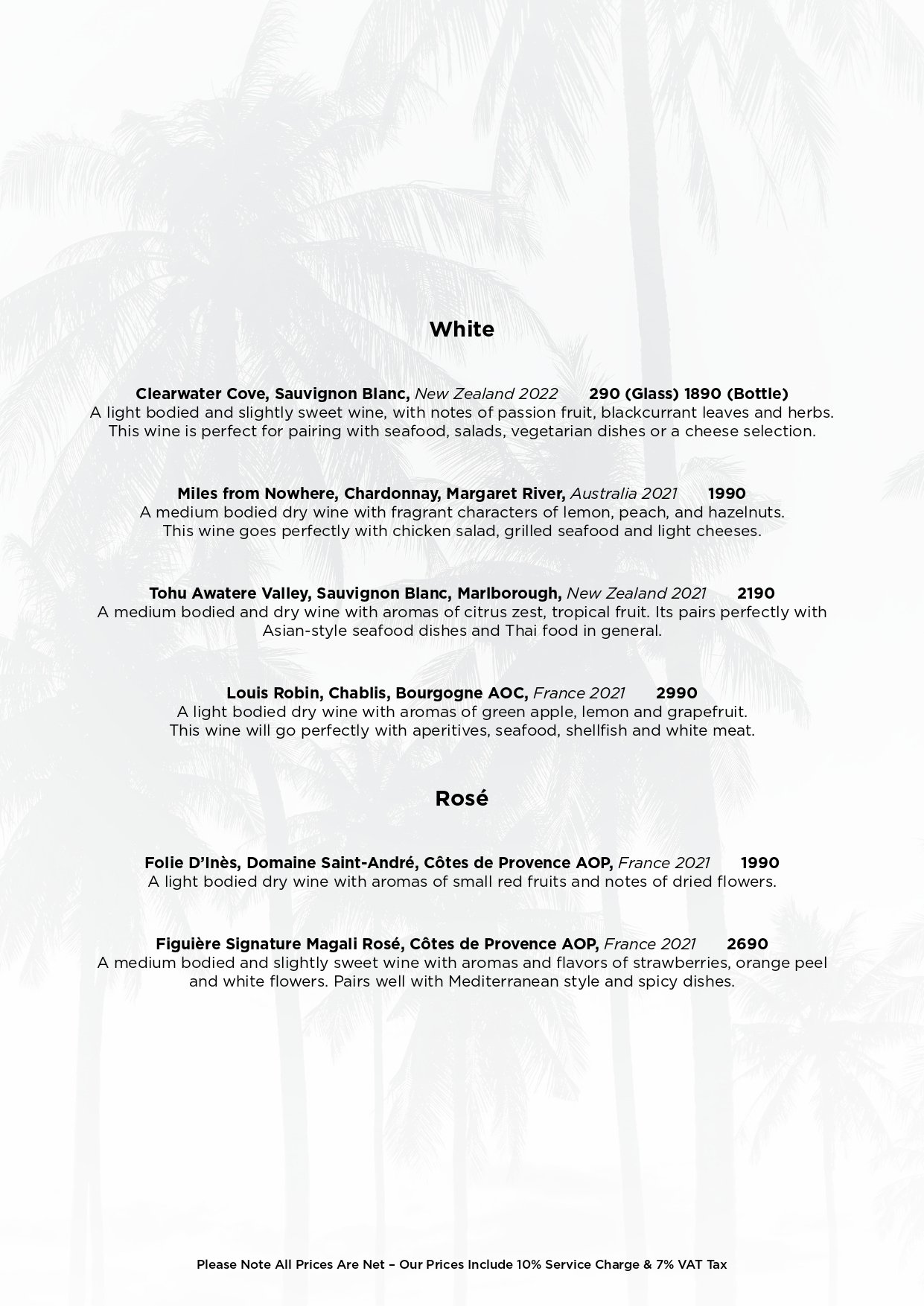 White

Clearwater Cove, Sauvignon Blanc, New Zealand 2022 290 (Glass) 1890 (Bottle)
A light bodied and slightly sweet wine, with notes of passion fruit, blackcurrant leaves and herbs. This wine is perfect for pairing with seafood, salads, vegetarian dishes or a cheese selection.

Miles from Nowhere, Chardonnay, Margaret River, Australia 2021 1990
A medium bodied dry wine with fragrant characters of lemon, peach, and hazelnuts. This wine goes perfectly with chicken salad, grilled seafood and light cheeses.

Tohu Awatere Valley, Sauvignon Blanc, Marlborough, New Zealand 2021 2190
A medium bodied and dry wine with aromas of citrus zest, tropical fruit. Its pairs perfectly with Asian-style seafood dishes and Thai food in general.

Louis Robin, Chablis, Bourgogne AOC, France 2021 2990
A light bodied dry wine with aromas of green apple, lemon and grapefruit. This wine will go perfectly with aperitives, seafood, shellfish and white meat.

Rosé

Folie D'Inès, Domaine Saint-André, Côtes de Provence AOP, France 2021 1990
A light bodied dry wine with aromas of small red fruits and notes of dried flowers.

Figuière Signature Magali Rosé, Côtes de Provence AOP, France 2021 2690
A medium bodied and slightly sweet wine with aromas and flavors of strawberries, orange peel and white flowers. Pairs well with Mediterranean style and spicy dishes.

Please Note All Prices Are Net – Our Prices Include 10% Service Charge & 7% VAT Tax